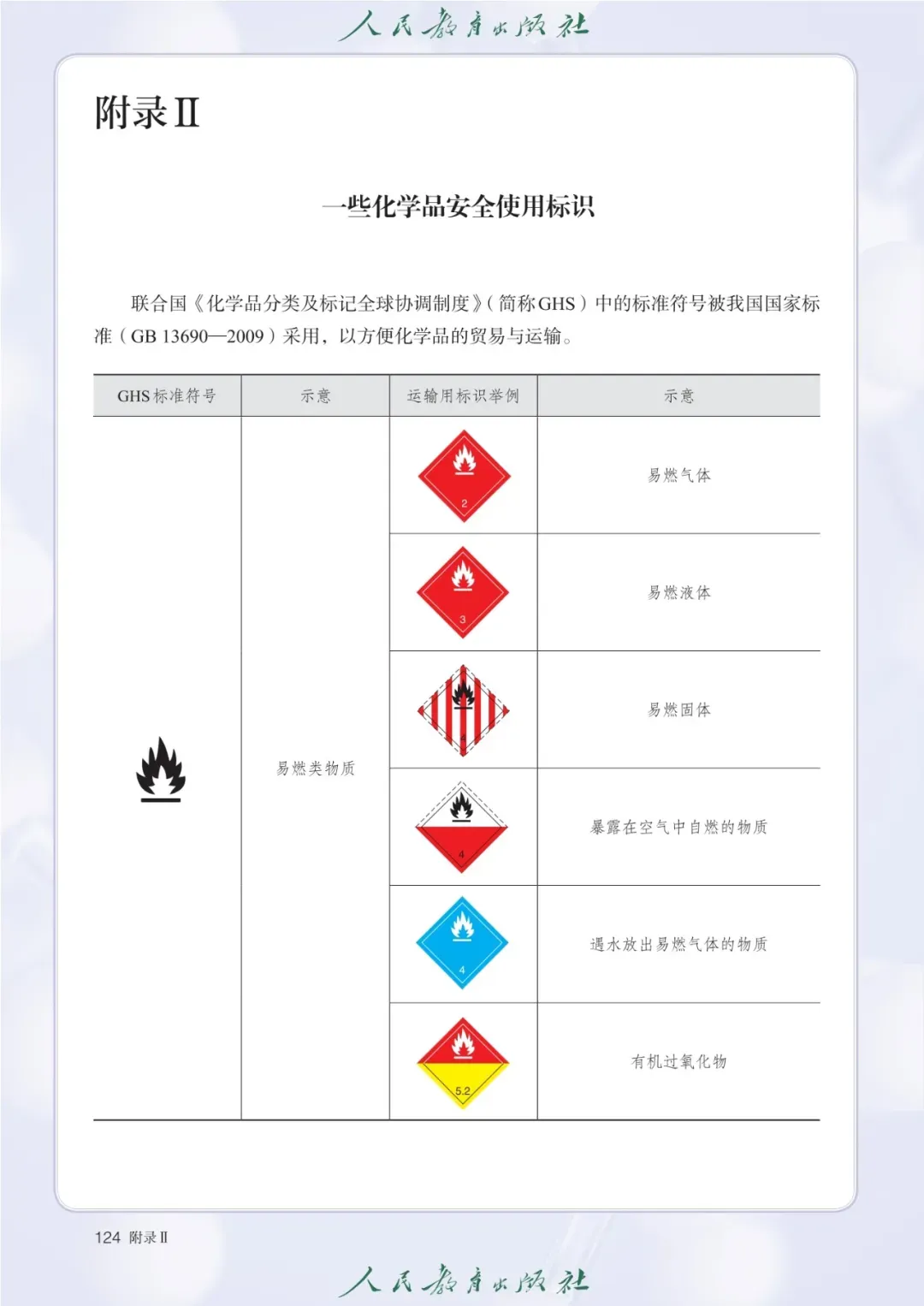 人民教育出版社

附录Ⅱ

一些化学品安全使用标识

联合国《化学品分类及标记全球协调制度》(简称GHS)中的标准符号被我国国家标准(GB 13690—2009)采用，以方便化学品的贸易与运输。

| GHS标准符号 | 示意 | 运输用标识举例 | 示意 |
|---|---|---|---|
| | 易燃类物质 | 2 | 易燃气体 |
| | | 3 | 易燃液体 |
| | | 4 | 易燃固体 |
| | | 4 | 暴露在空气中自燃的物质 |
| | | 4 | 遇水放出易燃气体的物质 |
| | | 5.2 | 有机过氧化物 |

124 附录Ⅱ

人民教育出版社